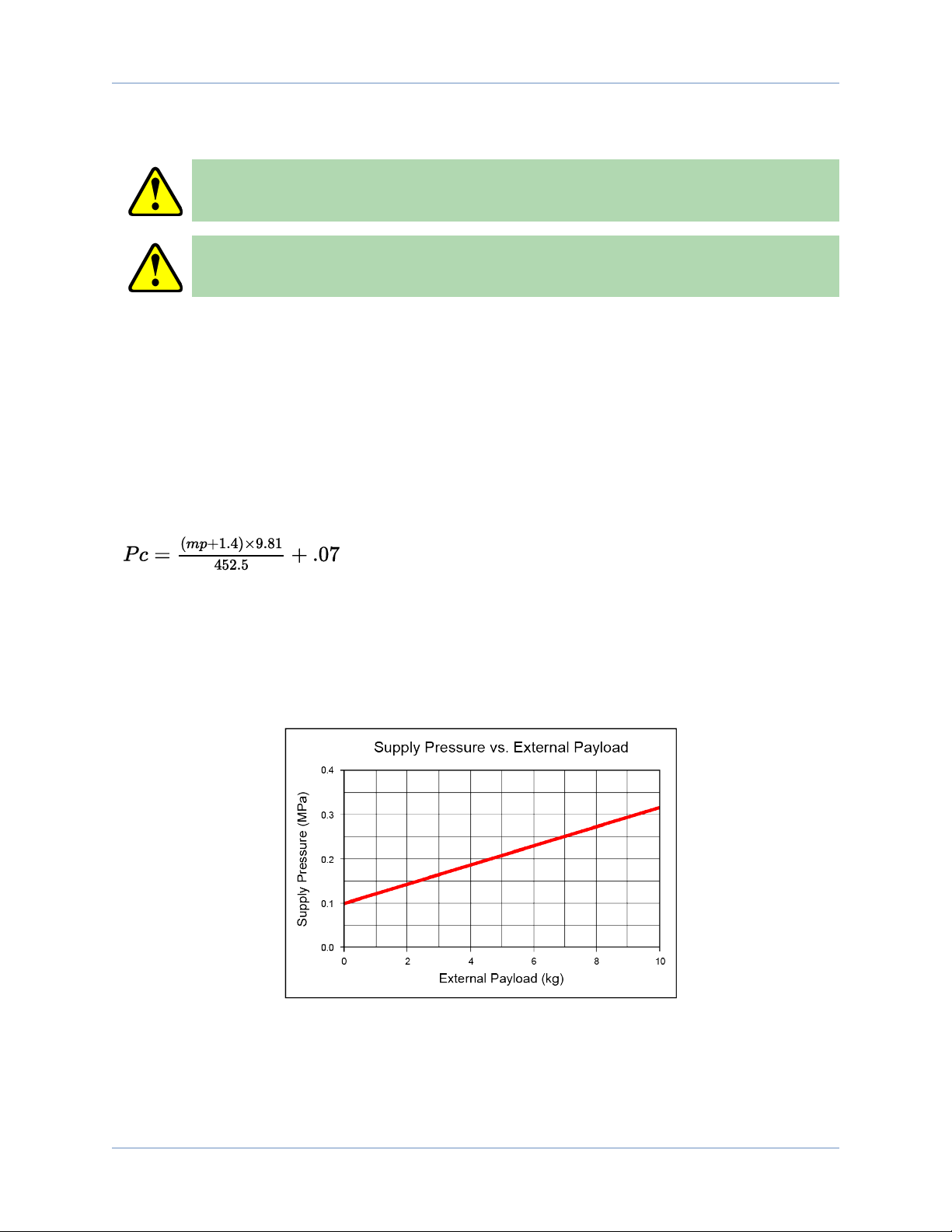 $Pc = \frac{(mp+1.4)\times 9.81}{452.5} + .07$

Supply Pressure vs. External Payload

Supply Pressure (MPa)

0.4
0.3
0.2
0.1
0.0

0
2
4
6
8
10

External Payload (kg)